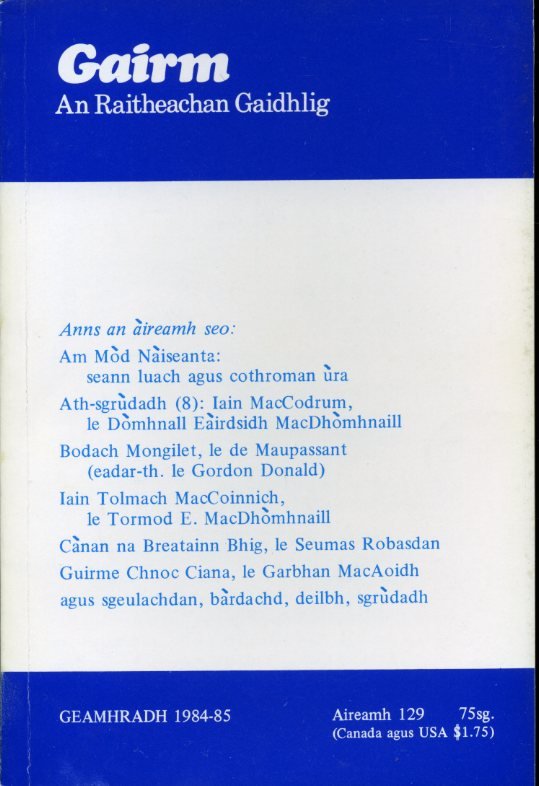 Gairm
An Raitheachan Gaidhlig

Anns an àireamh seo:

Am Mòd Nàiseanta: seann luach agus cothroman ùra

Ath-sgrùdadh (8): Iain MacCodrum, le Dòmhnall Eàirdsidh MacDhòmhnaill

Bodach Mongilet, le de Maupassant (eadar-th. le Gordon Donald)

Iain Tolmach MacCoinnich, le Tormod E. MacDhòmhnaill

Cànan na Breatainn Bhig, le Seumas Robasdan

Guirme Chnoc Ciana, le Garbhan MacAoidh

agus sgeulachdan, bàrdachd, deilbh, sgrùdadh

GEAMHRADH 1984-85

Aireamh 129 75sg.
(Canada agus USA $1.75)